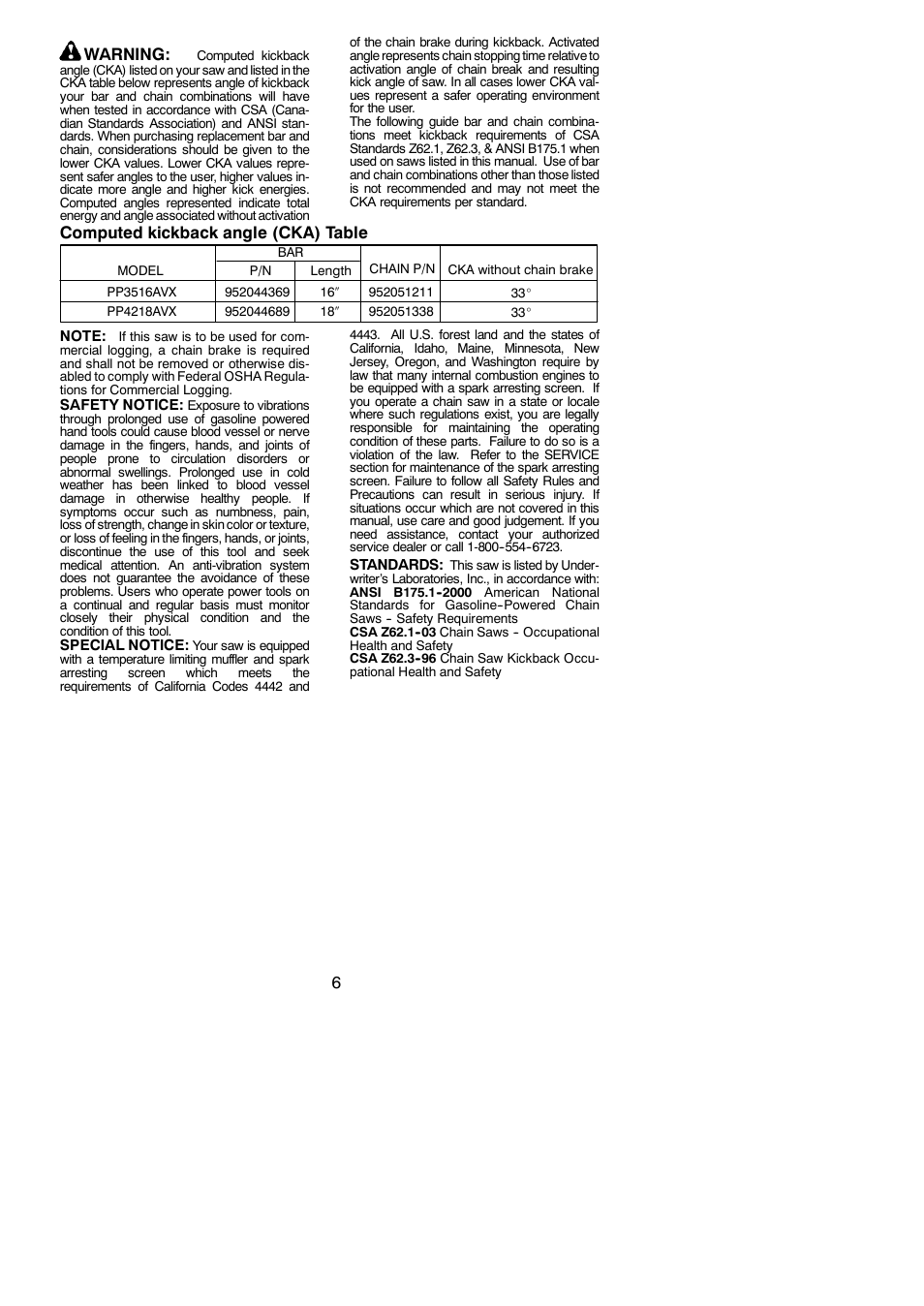 WARNING: Computed kickback angle (CKA) listed on your saw and listed in the CKA table below represents angle of kickback your bar and chain combinations will have when tested in accordance with CSA (Canadian Standards Association) and ANSI standards. When purchasing replacement bar and chain, considerations should be given to the lower CKA values. Lower CKA values represent safer angles to the user, higher values indicate more angle and higher kick energies. Computed angles represented indicate total energy and angle associated without activation of the chain brake during kickback. Activated angle represents chain stopping time relative to activation angle of chain break and resulting kick angle of saw. In all cases lower CKA values represent a safer operating environment for the user.
The following guide bar and chain combinations meet kickback requirements of CSA Standards Z62.1, Z62.3, & ANSI B175.1 when used on saws listed in this manual. Use of bar and chain combinations other than those listed is not recommended and may not meet the CKA requirements per standard.

Computed kickback angle (CKA) Table

| MODEL | BAR P/N | BAR Length | CHAIN P/N | CKA without chain brake |
|---|---|---|---|---|
| PP3516AVX | 952044369 | 16″ | 952051211 | 33° |
| PP4218AVX | 952044689 | 18″ | 952051338 | 33° |

NOTE: If this saw is to be used for commercial logging, a chain brake is required and shall not be removed or otherwise disabled to comply with Federal OSHA Regulations for Commercial Logging.
SAFETY NOTICE: Exposure to vibrations through prolonged use of gasoline powered hand tools could cause blood vessel or nerve damage in the fingers, hands, and joints of people prone to circulation disorders or abnormal swellings. Prolonged use in cold weather has been linked to blood vessel damage in otherwise healthy people. If symptoms occur such as numbness, pain, loss of strength, change in skin color or texture, or loss of feeling in the fingers, hands, or joints, discontinue the use of this tool and seek medical attention. An anti-vibration system does not guarantee the avoidance of these problems. Users who operate power tools on a continual and regular basis must monitor closely their physical condition and the condition of this tool.
SPECIAL NOTICE: Your saw is equipped with a temperature limiting muffler and spark arresting screen which meets the requirements of California Codes 4442 and 4443. All U.S. forest land and the states of California, Idaho, Maine, Minnesota, New Jersey, Oregon, and Washington require by law that many internal combustion engines to be equipped with a spark arresting screen. If you operate a chain saw in a state or locale where such regulations exist, you are legally responsible for maintaining the operating condition of these parts. Failure to do so is a violation of the law. Refer to the SERVICE section for maintenance of the spark arresting screen. Failure to follow all Safety Rules and Precautions can result in serious injury. If situations occur which are not covered in this manual, use care and good judgement. If you need assistance, contact your authorized service dealer or call 1-800-554-6723.
STANDARDS: This saw is listed by Underwriter's Laboratories, Inc., in accordance with: ANSI B175.1-2000 American National Standards for Gasoline-Powered Chain Saws - Safety Requirements
CSA Z62.1-03 Chain Saws - Occupational Health and Safety
CSA Z62.3-96 Chain Saw Kickback Occupational Health and Safety

6